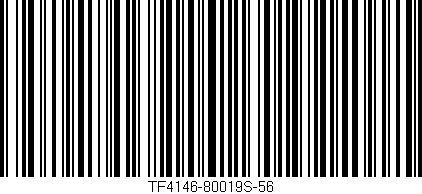 TF4146-80019S-56